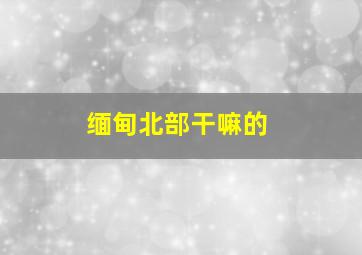 缅甸北部干嘛的